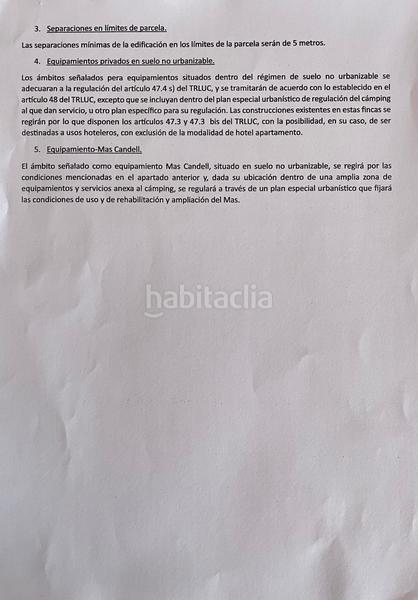 3. Separaciones en límites de parcela.

Las separaciones mínimas de la edificación en los límites de la parcela serán de 5 metros.

4. Equipamientos privados en suelo no urbanizable.

Los ámbitos señalados pera equipamientos situados dentro del régimen de suelo no urbanizable se adecuaran a la regulación del artículo 47.4 s) del TRLUC, y se tramitarán de acuerdo con lo establecido en el artículo 48 del TRLUC, excepto que se incluyan dentro del plan especial urbanístico de regulación del cámping al que dan servicio, u otro plan específico para su regulación. Las construcciones existentes en estas fincas se regirán por lo que disponen los artículos 47.3 y 47.3 bis del TRLUC, con la posibilidad, en su caso, de ser destinadas a usos hoteleros, con exclusión de la modalidad de hotel apartamento.

5. Equipamiento-Mas Candell.

El ámbito señalado como equipamiento Mas Candell, situado en suelo no urbanizable, se regirá por las condiciones mencionadas en el apartado anterior y, dada su ubicación dentro de una amplia zona de equipamientos y servicios anexa al cámping, se regulará a través de un plan especial urbanístico que fijará las condiciones de uso y de rehabilitación y ampliación del Mas.

habitaclia